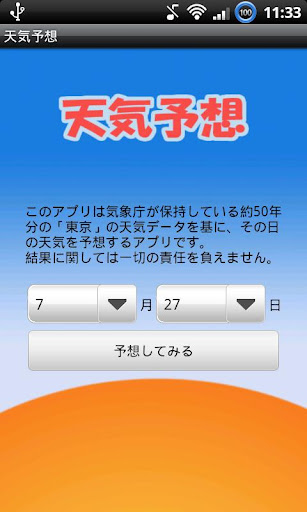 100 11:33

天気予想

天気予想

このアプリは気象庁が保持している約50年分の「東京」の天気データを基に、その日の天気を予想するアプリです。
結果に関しては一切の責任を負えません。

7 月 27 日

予想してみる